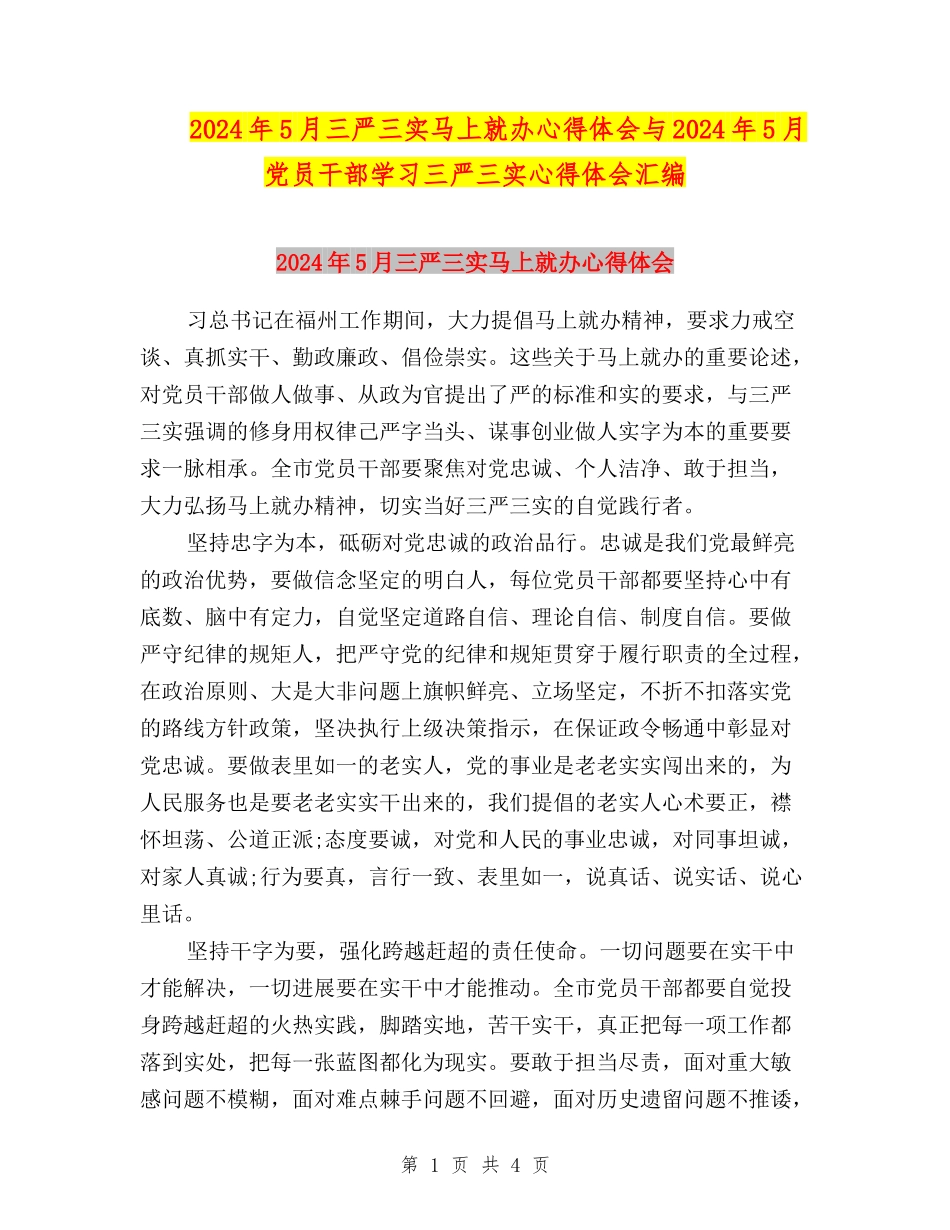 2024年5月三严三实马上就办心得体会与2024年5月党员干部学习三严三实心得体会汇编

2024年5月三严三实马上就办心得体会

习总书记在福州工作期间，大力提倡马上就办精神，要求力戒空谈、真抓实干、勤政廉政、倡俭崇实。这些关于马上就办的重要论述，对党员干部做人做事、从政为官提出了严的标准和实的要求，与三严三实强调的修身用权律己严字当头、谋事创业做人实字为本的重要要求一脉相承。全市党员干部要聚焦对党忠诚、个人洁净、敢于担当，大力弘扬马上就办精神，切实当好三严三实的自觉践行者。

坚持忠字为本，砥砺对党忠诚的政治品行。忠诚是我们党最鲜亮的政治优势，要做信念坚定的明白人，每位党员干部都要坚持心中有底数、脑中有定力，自觉坚定道路自信、理论自信、制度自信。要做严守纪律的规矩人，把严守党的纪律和规矩贯穿于履行职责的全过程，在政治原则、大是大非问题上旗帜鲜亮、立场坚定，不折不扣落实党的路线方针政策，坚决执行上级决策指示，在保证政令畅通中彰显对党忠诚。要做表里如一的老实人，党的事业是老老实实闯出来的，为人民服务也是要老老实实干出来的，我们提倡的老实人心术要正，襟怀坦荡、公道正派;态度要诚，对党和人民的事业忠诚，对同事坦诚，对家人真诚;行为要真，言行一致、表里如一，说真话、说实话、说心里话。

坚持干字为要，强化跨越赶超的责任使命。一切问题要在实干中才能解决，一切进展要在实干中才能推动。全市党员干部都要自觉投身跨越赶超的火热实践，脚踏实地，苦干实干，真正把每一项工作都落到实处，把每一张蓝图都化为现实。要敢于担当尽责，面对重大敏感问题不模糊，面对难点棘手问题不回避，面对历史遗留问题不推诿，

第 1 页 共 4 页